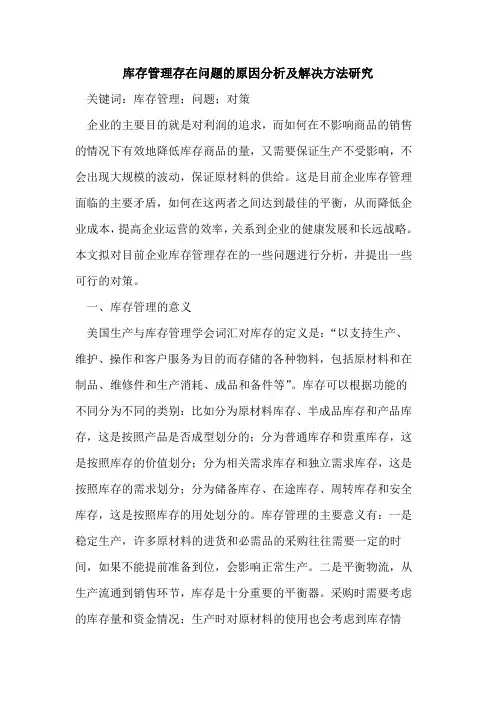 库存管理存在问题的原因分析及解决方法研究

关键词：库存管理；问题；对策

企业的主要目的就是对利润的追求，而如何在不影响商品的销售的情况下有效地降低库存商品的量，又需要保证生产不受影响，不会出现大规模的波动，保证原材料的供给。这是目前企业库存管理面临的主要矛盾，如何在这两者之间达到最佳的平衡，从而降低企业成本，提高企业运营的效率，关系到企业的健康发展和长远战略。本文拟对目前企业库存管理存在的一些问题进行分析，并提出一些可行的对策。

一、库存管理的意义

美国生产与库存管理学会词汇对库存的定义是：“以支持生产、维护、操作和客户服务为目的而存储的各种物料，包括原材料和在制品、维修件和生产消耗、成品和备件等”。库存可以根据功能的不同分为不同的类别：比如分为原材料库存、半成品库存和产品库存，这是按照产品是否成型划分的；分为普通库存和贵重库存，这是按照库存的价值划分；分为相关需求库存和独立需求库存，这是按照库存的需求划分；分为储备库存、在途库存、周转库存和安全库存，这是按照库存的用处划分的。库存管理的主要意义有：一是稳定生产，许多原材料的进货和必需品的采购往往需要一定的时间，如果不能提前准备到位，会影响正常生产。二是平衡物流，从生产流通到销售环节，库存是十分重要的平衡器。采购时需要考虑的库存量和资金情况；生产时对原材料的使用也会考虑到库存情